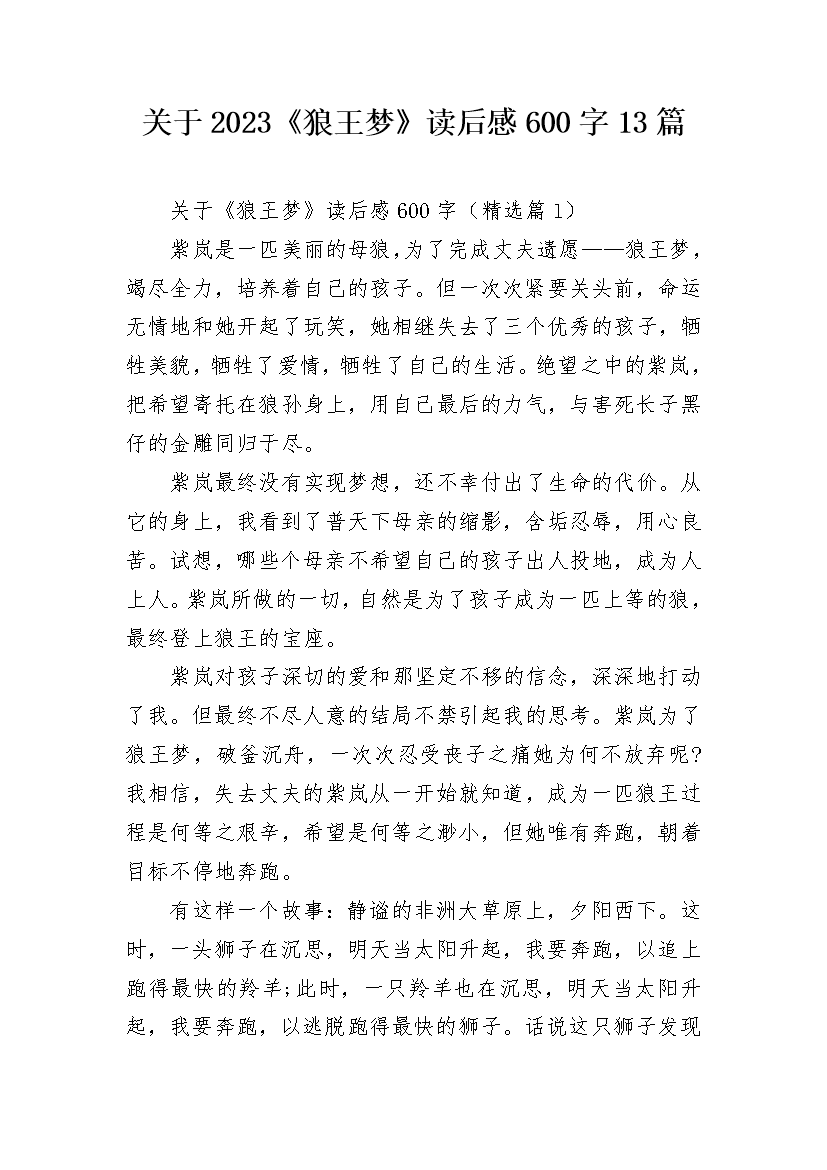 关于2023《狼王梦》读后感600字13篇

关于《狼王梦》读后感600字（精选篇1）

紫岚是一匹美丽的母狼，为了完成丈夫遗愿——狼王梦，竭尽全力，培养着自己的孩子。但一次次紧要关头前，命运无情地和她开起了玩笑，她相继失去了三个优秀的孩子，牺牲美貌，牺牲了爱情，牺牲了自己的生活。绝望之中的紫岚，把希望寄托在狼孙身上，用自己最后的力气，与害死长子黑仔的金雕同归于尽。

紫岚最终没有实现梦想，还不幸付出了生命的代价。从它的身上，我看到了普天下母亲的缩影，含垢忍辱，用心良苦。试想，哪些个母亲不希望自己的孩子出人投地，成为人上人。紫岚所做的一切，自然是为了孩子成为一匹上等的狼，最终登上狼王的宝座。

紫岚对孩子深切的爱和那坚定不移的信念，深深地打动了我。但最终不尽人意的结局不禁引起我的思考。紫岚为了狼王梦，破釜沉舟，一次次忍受丧子之痛她为何不放弃呢?我相信，失去丈夫的紫岚从一开始就知道，成为一匹狼王过程是何等之艰辛，希望是何等之渺小，但她唯有奔跑，朝着目标不停地奔跑。

有这样一个故事：静谧的非洲大草原上，夕阳西下。这时，一头狮子在沉思，明天当太阳升起，我要奔跑，以追上跑得最快的羚羊;此时，一只羚羊也在沉思，明天当太阳升起，我要奔跑，以逃脱跑得最快的狮子。话说这只狮子发现